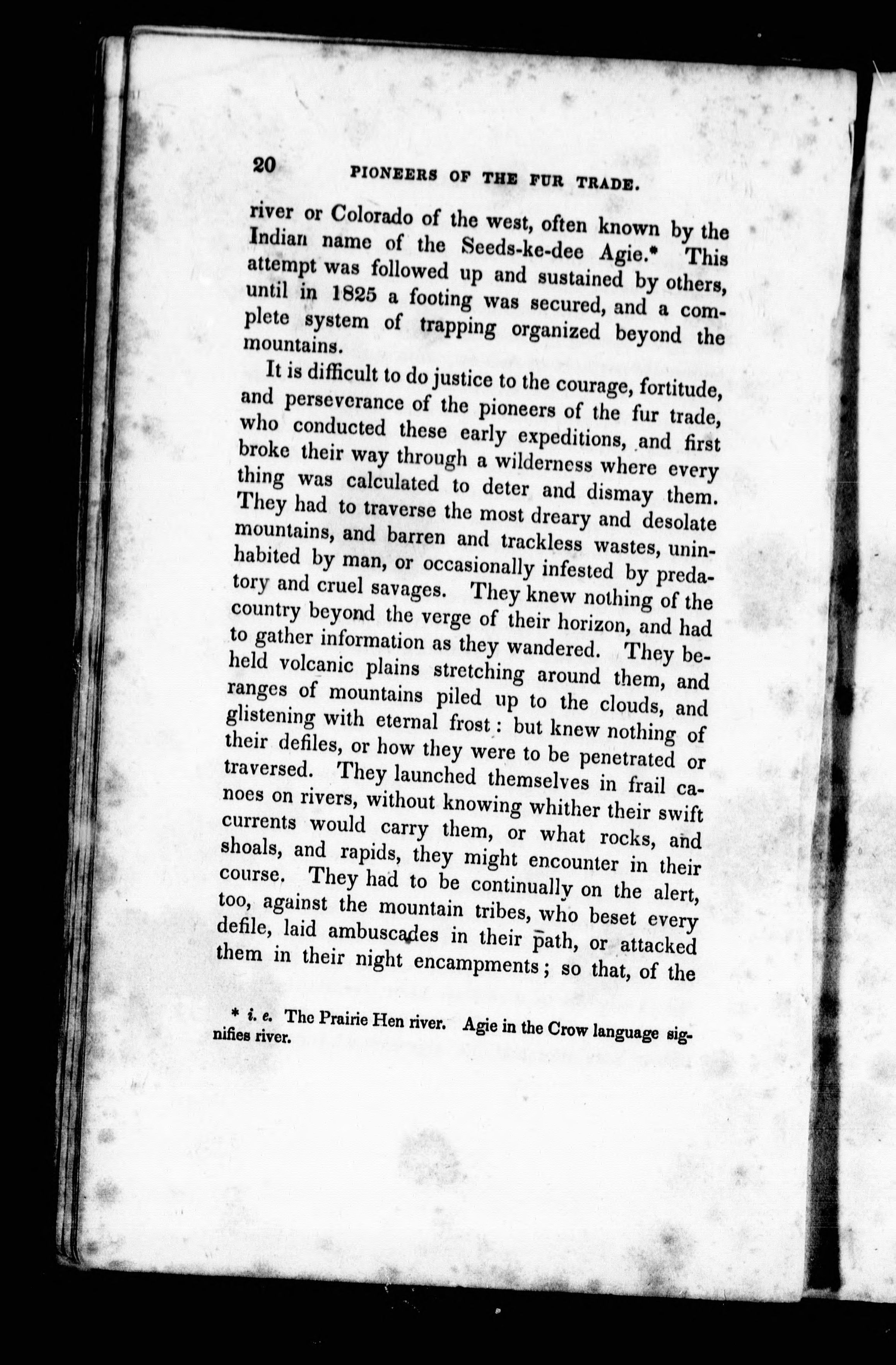 20 PIONEERS OF THE FUR TRADE.

river or Colorado of the west, often known by the Indian name of the Seeds-ke-dee Agie.* This attempt was followed up and sustained by others, until in 1825 a footing was secured, and a complete system of trapping organized beyond the mountains.

It is difficult to do justice to the courage, fortitude, and perseverance of the pioneers of the fur trade, who conducted these early expeditions, and first broke their way through a wilderness where every thing was calculated to deter and dismay them. They had to traverse the most dreary and desolate mountains, and barren and trackless wastes, uninhabited by man, or occasionally infested by predatory and cruel savages. They knew nothing of the country beyond the verge of their horizon, and had to gather information as they wandered. They beheld volcanic plains stretching around them, and ranges of mountains piled up to the clouds, and glistening with eternal frost: but knew nothing of their defiles, or how they were to be penetrated or traversed. They launched themselves in frail canoes on rivers, without knowing whither their swift currents would carry them, or what rocks, and shoals, and rapids, they might encounter in their course. They had to be continually on the alert, too, against the mountain tribes, who beset every defile, laid ambuscades in their path, or attacked them in their night encampments; so that, of the

* i. e. The Prairie Hen river. Agie in the Crow language signifies river.